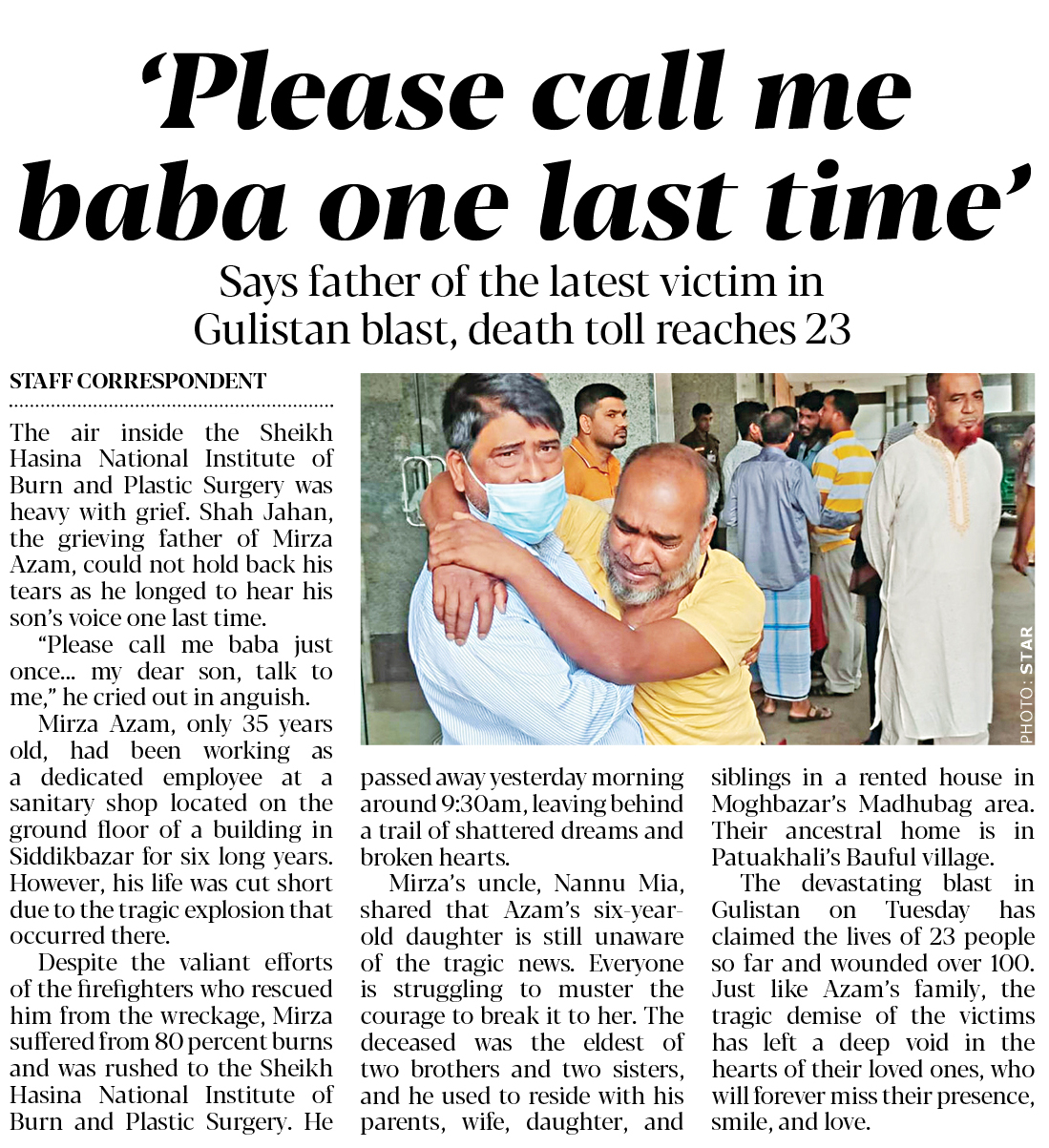 ‘Please call me baba one last time’

Says father of the latest victim in Gulistan blast, death toll reaches 23

STAFF CORRESPONDENT

The air inside the Sheikh Hasina National Institute of Burn and Plastic Surgery was heavy with grief. Shah Jahan, the grieving father of Mirza Azam, could not hold back his tears as he longed to hear his son’s voice one last time.

“Please call me baba just once... my dear son, talk to me,” he cried out in anguish.

Mirza Azam, only 35 years old, had been working as a dedicated employee at a sanitary shop located on the ground floor of a building in Siddikbazar for six long years. However, his life was cut short due to the tragic explosion that occurred there.

Despite the valiant efforts of the firefighters who rescued him from the wreckage, Mirza suffered from 80 percent burns and was rushed to the Sheikh Hasina National Institute of Burn and Plastic Surgery. He passed away yesterday morning around 9:30am, leaving behind a trail of shattered dreams and broken hearts.

Mirza’s uncle, Nannu Mia, shared that Azam’s six-year-old daughter is still unaware of the tragic news. Everyone is struggling to muster the courage to break it to her. The deceased was the eldest of two brothers and two sisters, and he used to reside with his parents, wife, daughter, and siblings in a rented house in Moghbazar’s Madhubag area. Their ancestral home is in Patuakhali’s Bauful village.

The devastating blast in Gulistan on Tuesday has claimed the lives of 23 people so far and wounded over 100. Just like Azam’s family, the tragic demise of the victims has left a deep void in the hearts of their loved ones, who will forever miss their presence, smile, and love.

PHOTO: STAR